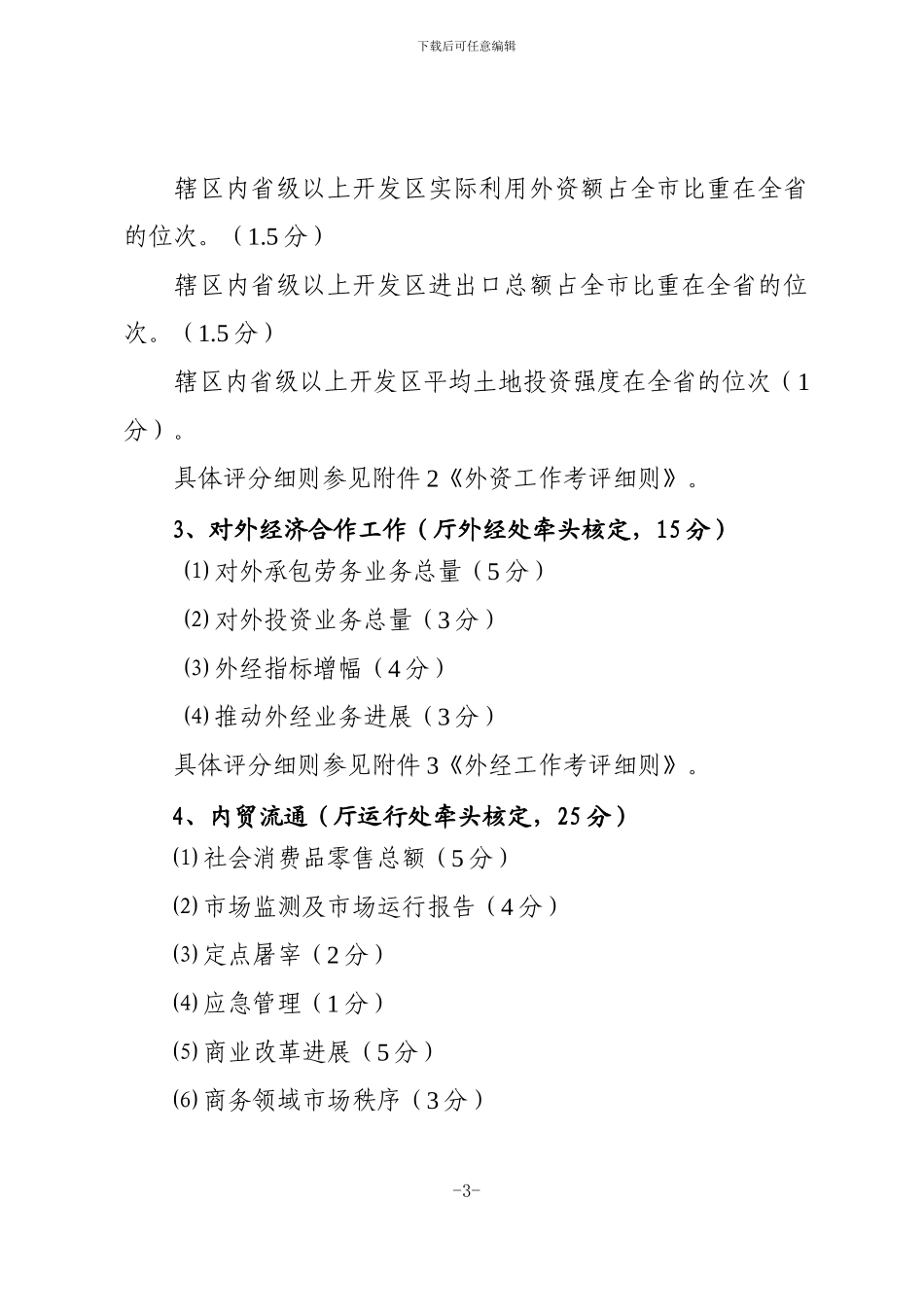 下载后可任意编辑

辖区内省级以上开发区实际利用外资额占全市比重在全省的位次。（1.5分）

辖区内省级以上开发区进出口总额占全市比重在全省的位次。（1.5分）

辖区内省级以上开发区平均土地投资强度在全省的位次（1分）。

具体评分细则参见附件2《外资工作考评细则》。

3、对外经济合作工作（厅外经处牵头核定，15分）

⑴对外承包劳务业务总量（5分）

⑵对外投资业务总量（3分）

⑶外经指标增幅（4分）

⑷推动外经业务进展（3分）

具体评分细则参见附件3《外经工作考评细则》。

4、内贸流通（厅运行处牵头核定，25分）

⑴社会消费品零售总额（5分）

⑵市场监测及市场运行报告（4分）

⑶定点屠宰（2分）

⑷应急管理（1分）

⑸商业改革进展（5分）

⑹商务领域市场秩序（3分）

-3-